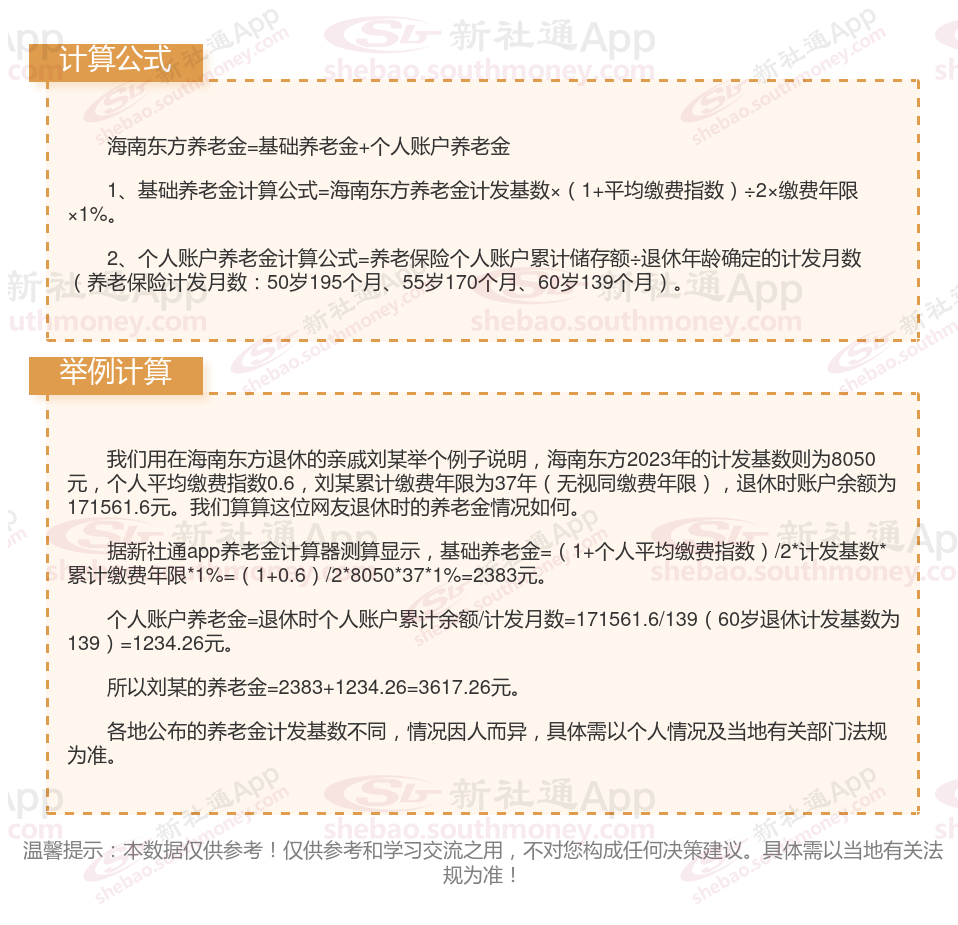 计算公式

海南东方养老金=基础养老金+个人账户养老金

1、基础养老金计算公式=海南东方养老金计发基数×（1+平均缴费指数）÷2×缴费年限×1%。

2、个人账户养老金计算公式=养老保险个人账户累计储存额÷退休年龄确定的计发月数（养老保险计发月数：50岁195个月、55岁170个月、60岁139个月）。

举例计算

我们用在海南东方退休的亲戚刘某举个例子说明，海南东方2023年的计发基数则为8050元，个人平均缴费指数0.6，刘某累计缴费年限为37年（无视同缴费年限），退休时账户余额为171561.6元。我们算算这位网友退休时的养老金情况如何。

据新社通app养老金计算器测算显示，基础养老金=（1+个人平均缴费指数）/2*计发基数*累计缴费年限*1%=（1+0.6）/2*8050*37*1%=2383元。

个人账户养老金=退休时个人账户累计余额/计发月数=171561.6/139（60岁退休计发基数为139）=1234.26元。

所以刘某的养老金=2383+1234.26=3617.26元。

各地公布的养老金计发基数不同，情况因人而异，具体需以个人情况及当地有关部门法规为准。

温馨提示：本数据仅供参考！仅供参考和学习交流之用，不对您构成任何决策建议。具体需以当地有关法规为准！

新社通App
shebao.southmoney.com